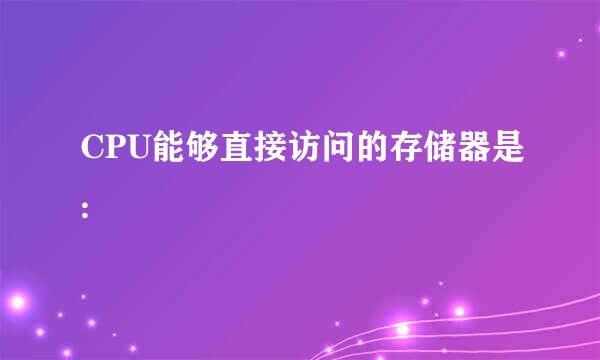 CPU能够直接访问的存储器是：